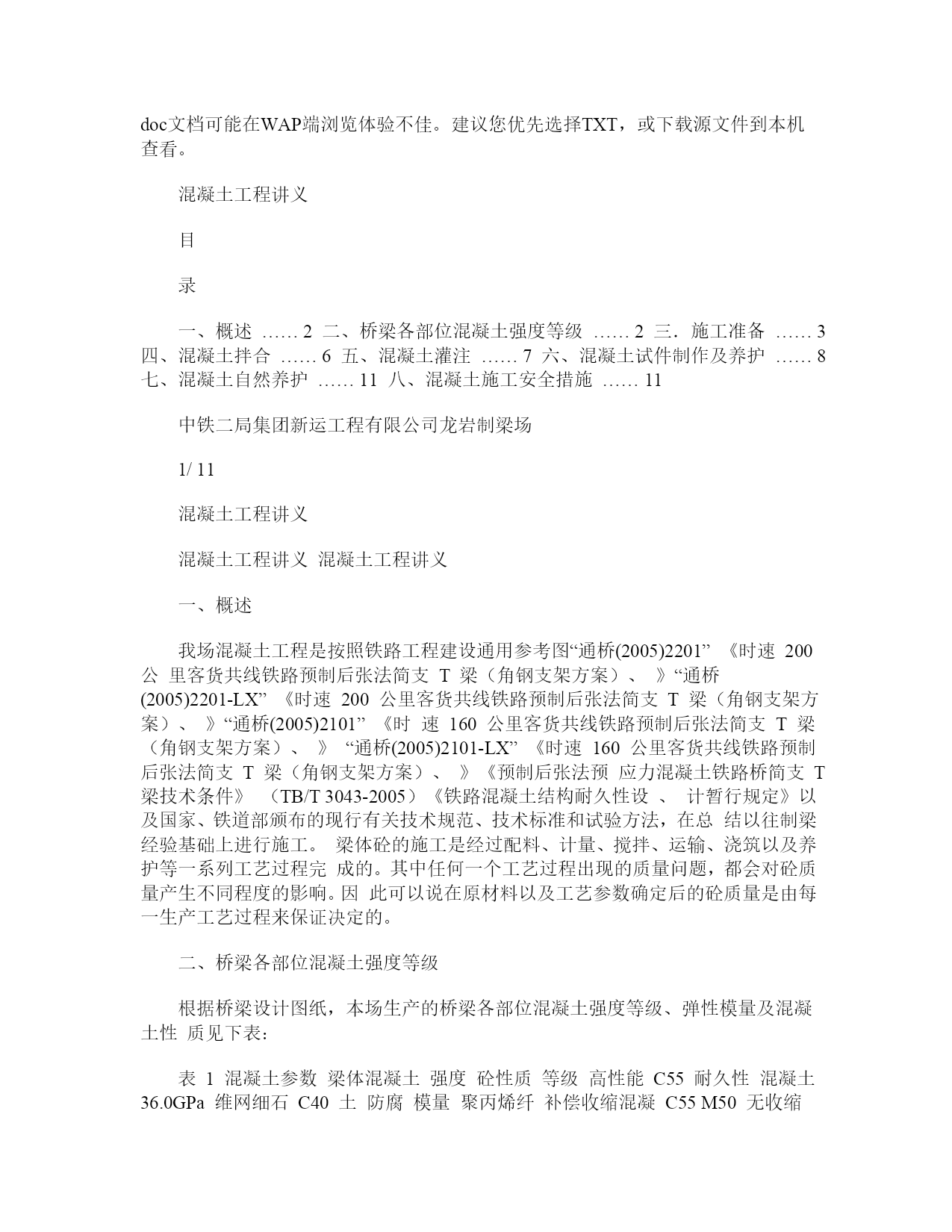 doc文档可能在WAP端浏览体验不佳。建议您优先选择TXT，或下载源文件到本机查看。

混凝土工程讲义

目

录

一、概述 …… 2 二、桥梁各部位混凝土强度等级 …… 2 三．施工准备 …… 3 四、混凝土拌合 …… 6 五、混凝土灌注 …… 7 六、混凝土试件制作及养护 …… 8 七、混凝土自然养护 …… 11 八、混凝土施工安全措施 …… 11

中铁二局集团新运工程有限公司龙岩制梁场

1/ 11

混凝土工程讲义

混凝土工程讲义 混凝土工程讲义

一、概述

我场混凝土工程是按照铁路工程建设通用参考图“通桥(2005)2201” 《时速 200 公 里客货共线铁路预制后张法简支 T 梁（角钢支架方案）、 》“通桥(2005)2201-LX” 《时速 200 公里客货共线铁路预制后张法简支 T 梁（角钢支架方案）、 》“通桥(2005)2101” 《时 速 160 公里客货共线铁路预制后张法简支 T 梁（角钢支架方案）、 》 “通桥(2005)2101-LX” 《时速 160 公里客货共线铁路预制后张法简支 T 梁（角钢支架方案）、 》《预制后张法预 应力混凝土铁路桥简支 T 梁技术条件》 （TB/T 3043-2005）《铁路混凝土结构耐久性设 、 计暂行规定》以及国家、铁道部颁布的现行有关技术规范、技术标准和试验方法，在总 结以往制梁经验基础上进行施工。 梁体砼的施工是经过配料、计量、搅拌、运输、浇筑以及养护等一系列工艺过程完 成的。其中任何一个工艺过程出现的质量问题，都会对砼质量产生不同程度的影响。因 此可以说在原材料以及工艺参数确定后的砼质量是由每一生产工艺过程来保证决定的。

二、桥梁各部位混凝土强度等级

根据桥梁设计图纸，本场生产的桥梁各部位混凝土强度等级、弹性模量及混凝土性 质见下表：

表 1 混凝土参数 梁体混凝土 强度 砼性质 等级 高性能 C55 耐久性 混凝土 36.0GPa 维网细石 C40 土 防腐 模量 聚丙烯纤 补偿收缩混凝 C55 M50 无收缩